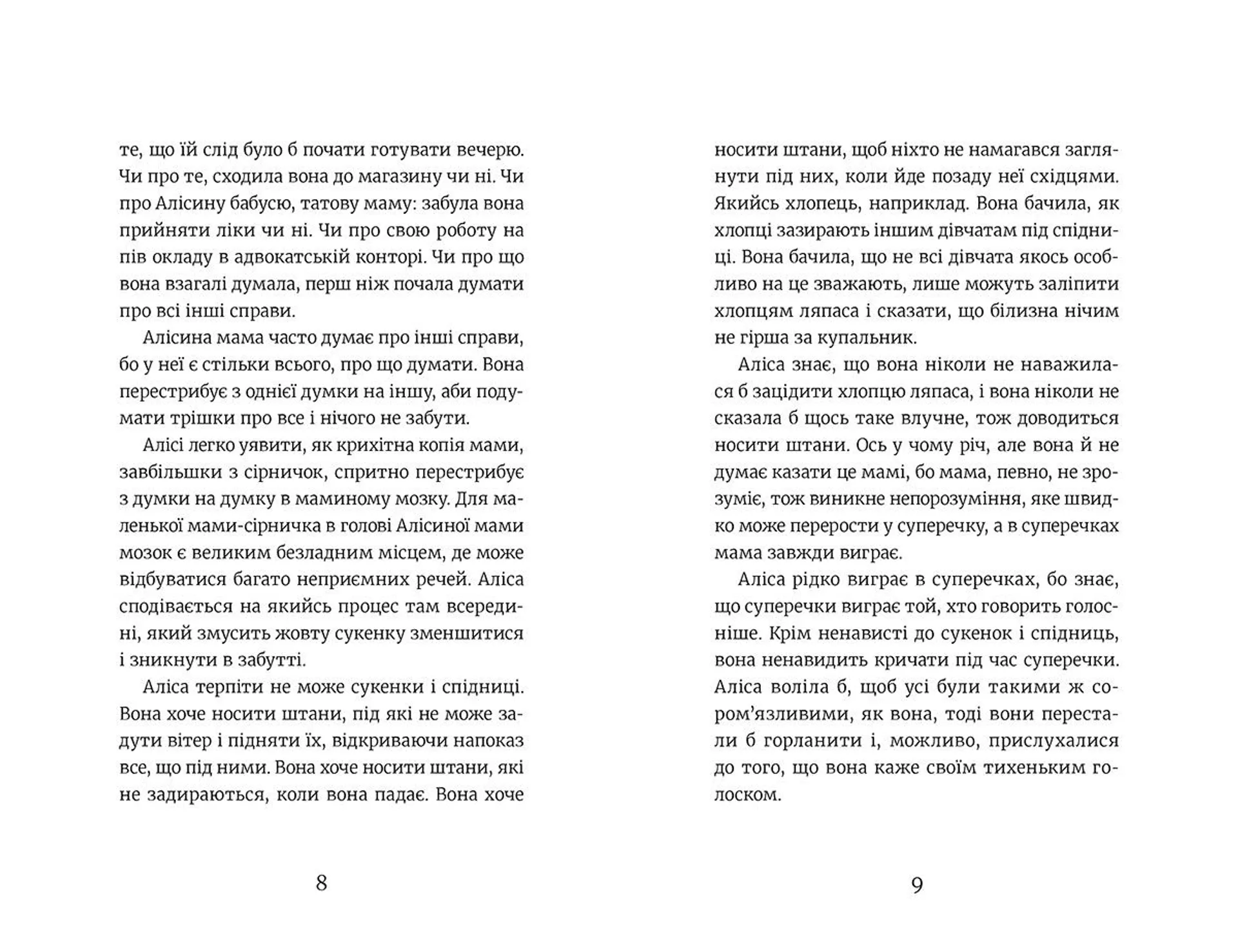 те, що їй слід було б почати готувати вечерю. Чи про те, сходила вона до магазину чи ні. Чи про Алісину бабусю, татову маму: забула вона прийняти ліки чи ні. Чи про свою роботу на пів окладу в адвокатській конторі. Чи про що вона взагалі думала, перш ніж почала думати про всі інші справи.

Алісина мама часто думає про інші справи, бо у неї є стільки всього, про що думати. Вона перестрибує з однієї думки на іншу, аби подумати трішки про все і нічого не забути.

Алісі легко уявити, як крихітна копія мами, завбільшки з сірничок, спритно перестрибує з думки на думку в маминому мозку. Для маленької мами-сірничка в голові Алісиної мами мозок є великим безладним місцем, де може відбуватися багато неприємних речей. Аліса сподівається на якийсь процес там всередині, який змусить жовту сукенку зменшитися і зникнути в забутті.

Аліса терпіти не може сукенки і спідниці. Вона хоче носити штани, під які не може задути вітер і підняти їх, відкриваючи напоказ все, що під ними. Вона хоче носити штани, які не задираються, коли вона падає. Вона хоче

8

носити штани, щоб ніхто не намагався заглянути під них, коли йде позаду неї східцями. Якийсь хлопець, наприклад. Вона бачила, як хлопці зазирають іншим дівчатам під спідниці. Вона бачила, що не всі дівчата якось особливо на це зважають, лише можуть заліпити хлопцям ляпаса і сказати, що білизна нічим не гірша за купальник.

Аліса знає, що вона ніколи не наважилася б зацідити хлопцю ляпаса, і вона ніколи не сказала б щось таке влучне, тож доводиться носити штани. Ось у чому річ, але вона й не думає казати це мамі, бо мама, певно, не зрозуміє, тож виникне непорозуміння, яке швидко може перерости у суперечку, а в суперечках мама завжди виграє.

Аліса рідко виграє в суперечках, бо знає, що суперечки виграє той, хто говорить голосніше. Крім ненависті до сукенок і спідниць, вона ненавидить кричати під час суперечки. Аліса воліла б, щоб усі були такими ж сором'язливими, як вона, тоді вони перестали б горланити і, можливо, прислухалися до того, що вона каже своїм тихеньким голоском.

9